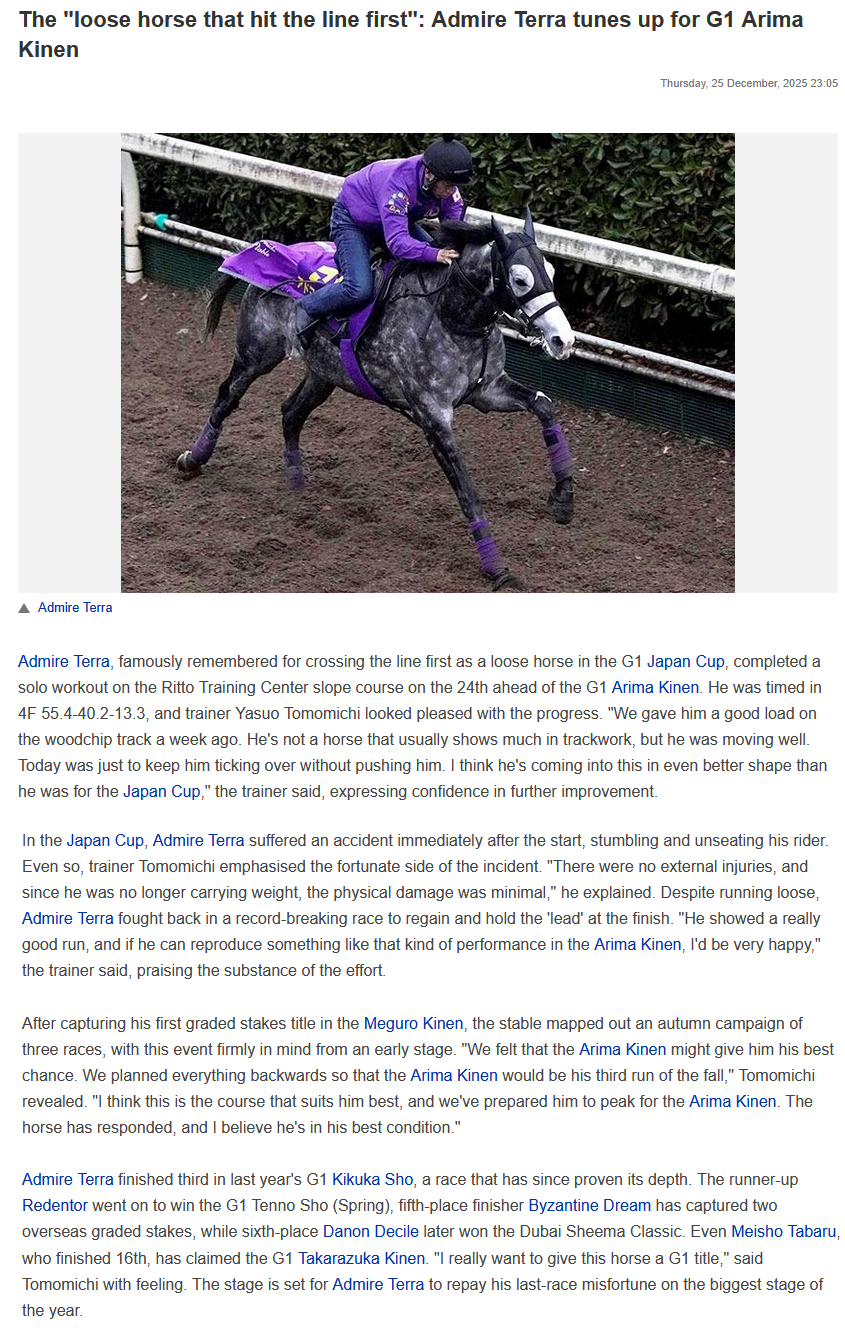 The "loose horse that hit the line first": Admire Terra tunes up for G1 Arima Kinen

Thursday, 25 December, 2025 23:05

▲ Admire Terra

Admire Terra, famously remembered for crossing the line first as a loose horse in the G1 Japan Cup, completed a solo workout on the Ritto Training Center slope course on the 24th ahead of the G1 Arima Kinen. He was timed in 4F 55.4-40.2-13.3, and trainer Yasuo Tomomichi looked pleased with the progress. "We gave him a good load on the woodchip track a week ago. He's not a horse that usually shows much in trackwork, but he was moving well. Today was just to keep him ticking over without pushing him. I think he's coming into this in even better shape than he was for the Japan Cup," the trainer said, expressing confidence in further improvement.

In the Japan Cup, Admire Terra suffered an accident immediately after the start, stumbling and unseating his rider. Even so, trainer Tomomichi emphasised the fortunate side of the incident. "There were no external injuries, and since he was no longer carrying weight, the physical damage was minimal," he explained. Despite running loose, Admire Terra fought back in a record-breaking race to regain and hold the 'lead' at the finish. "He showed a really good run, and if he can reproduce something like that kind of performance in the Arima Kinen, I'd be very happy," the trainer said, praising the substance of the effort.

After capturing his first graded stakes title in the Meguro Kinen, the stable mapped out an autumn campaign of three races, with this event firmly in mind from an early stage. "We felt that the Arima Kinen might give him his best chance. We planned everything backwards so that the Arima Kinen would be his third run of the fall," Tomomichi revealed. "I think this is the course that suits him best, and we've prepared him to peak for the Arima Kinen. The horse has responded, and I believe he's in his best condition."

Admire Terra finished third in last year's G1 Kikuka Sho, a race that has since proven its depth. The runner-up Redentor went on to win the G1 Tenno Sho (Spring), fifth-place finisher Byzantine Dream has captured two overseas graded stakes, while sixth-place Danon Decile later won the Dubai Sheema Classic. Even Meisho Tabaru, who finished 16th, has claimed the G1 Takarazuka Kinen. "I really want to give this horse a G1 title," said Tomomichi with feeling. The stage is set for Admire Terra to repay his last-race misfortune on the biggest stage of the year.